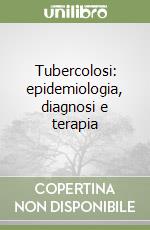 unilibro

Tubercolosi: epidemiologia, diagnosi e terapia

COPERTINA NON DISPONIBILE